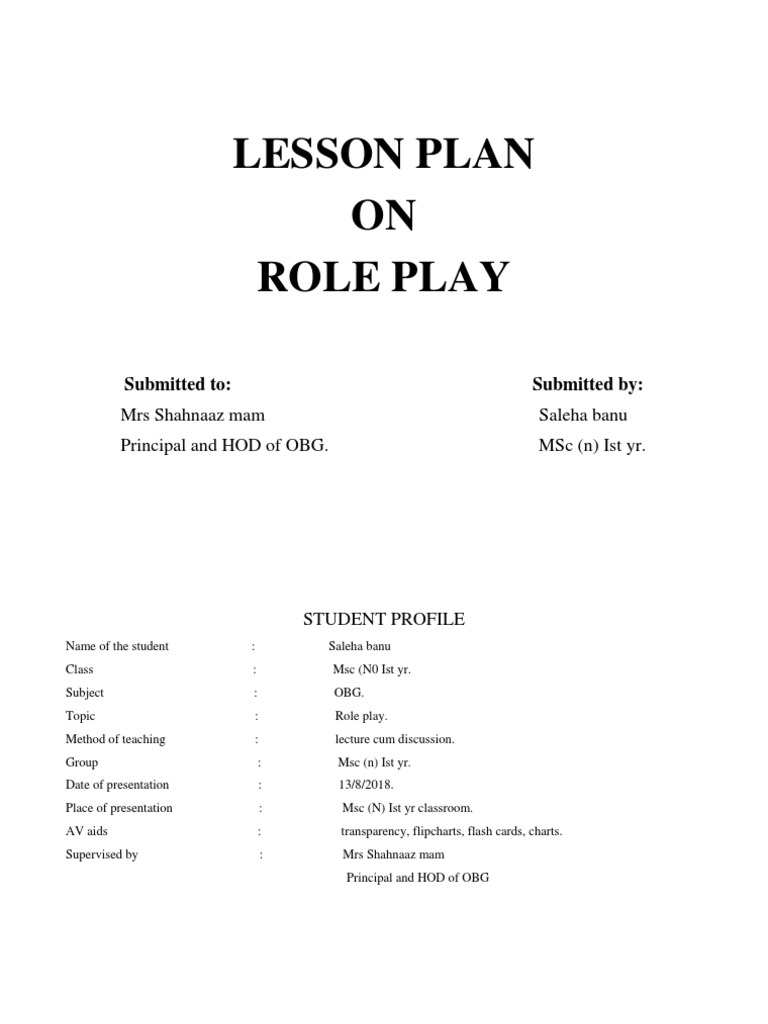 LESSON PLAN
ON
ROLE PLAY

Submitted to:
Mrs Shahnaaz mam
Principal and HOD of OBG.

Submitted by:
Saleha banu
MSc (n) Ist yr.

STUDENT PROFILE

Name of the student : Saleha banu
Class : Msc (N0 Ist yr.
Subject : OBG.
Topic : Role play.
Method of teaching : lecture cum discussion.
Group : Msc (n) Ist yr.
Date of presentation : 13/8/2018.
Place of presentation : Msc (N) Ist yr classroom.
AV aids : transparency, flipcharts, flash cards, charts.
Supervised by : Mrs Shahnaaz mam
Principal and HOD of OBG